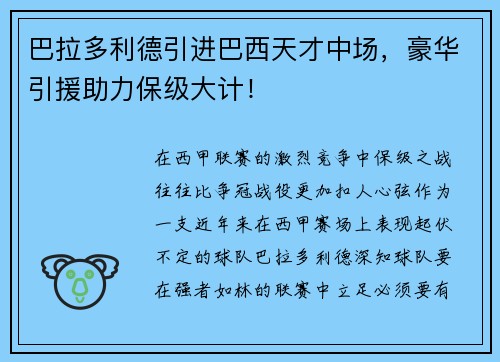 巴拉多利德引进巴西天才中场，豪华引援助力保级大计！

在西甲联赛的激烈竞争中保级之战往往比争冠战役更加扣人心弦作为一支近年来在西甲赛场上表现起伏不定的球队巴拉多利德深知球队要在强者如林的联赛中立足必须要有